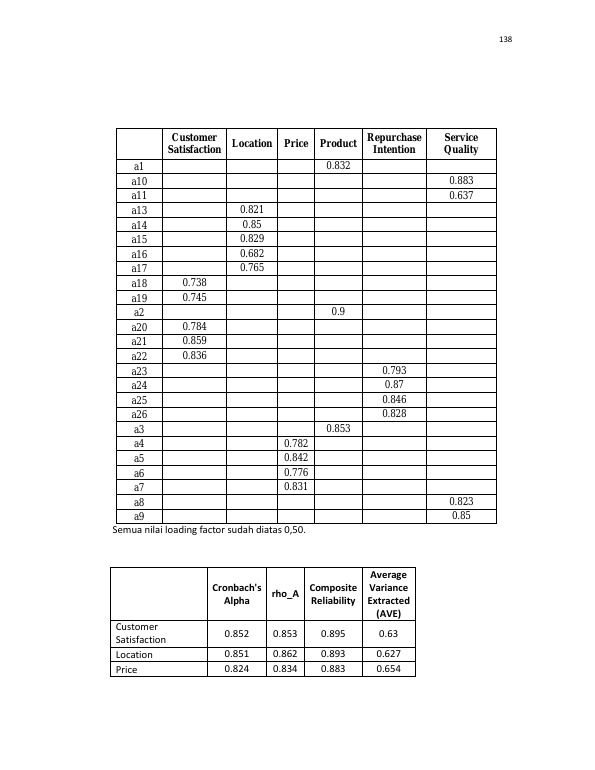 138

|  | Customer Satisfaction | Location | Price | Product | Repurchase Intention | Service Quality |
|---|---|---|---|---|---|---|
| a1 |  |  |  | 0.832 |  |  |
| a10 |  |  |  |  |  | 0.883 |
| a11 |  |  |  |  |  | 0.637 |
| a13 |  | 0.821 |  |  |  |  |
| a14 |  | 0.85 |  |  |  |  |
| a15 |  | 0.829 |  |  |  |  |
| a16 |  | 0.682 |  |  |  |  |
| a17 |  | 0.765 |  |  |  |  |
| a18 | 0.738 |  |  |  |  |  |
| a19 | 0.745 |  |  |  |  |  |
| a2 |  |  |  | 0.9 |  |  |
| a20 | 0.784 |  |  |  |  |  |
| a21 | 0.859 |  |  |  |  |  |
| a22 | 0.836 |  |  |  |  |  |
| a23 |  |  |  |  | 0.793 |  |
| a24 |  |  |  |  | 0.87 |  |
| a25 |  |  |  |  | 0.846 |  |
| a26 |  |  |  |  | 0.828 |  |
| a3 |  |  |  | 0.853 |  |  |
| a4 |  |  | 0.782 |  |  |  |
| a5 |  |  | 0.842 |  |  |  |
| a6 |  |  | 0.776 |  |  |  |
| a7 |  |  | 0.831 |  |  |  |
| a8 |  |  |  |  |  | 0.823 |
| a9 |  |  |  |  |  | 0.85 |

Semua nilai loading factor sudah diatas 0,50.

|  | Cronbach's Alpha | rho_A | Composite Reliability | Average Variance Extracted (AVE) |
|---|---|---|---|---|
| Customer Satisfaction | 0.852 | 0.853 | 0.895 | 0.63 |
| Location | 0.851 | 0.862 | 0.893 | 0.627 |
| Price | 0.824 | 0.834 | 0.883 | 0.654 |